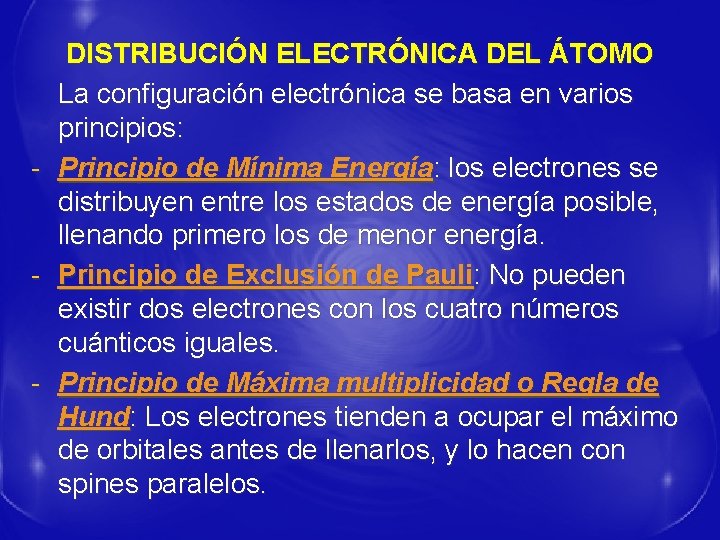 DISTRIBUCIÓN ELECTRÓNICA DEL ÁTOMO

La configuración electrónica se basa en varios principios:

- Principio de Mínima Energía: los electrones se distribuyen entre los estados de energía posible, llenando primero los de menor energía.
- Principio de Exclusión de Pauli: No pueden existir dos electrones con los cuatro números cuánticos iguales.
- Principio de Máxima multiplicidad o Regla de Hund: Los electrones tienden a ocupar el máximo de orbitales antes de llenarlos, y lo hacen con spines paralelos.